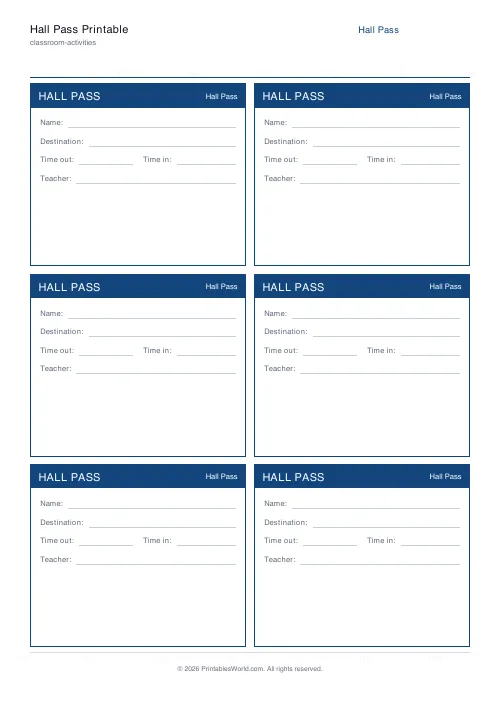 Hall Pass Printable
classroom-activities

Hall Pass

HALL PASS
Hall Pass
Name:
Destination:
Time out: Time in:
Teacher:

HALL PASS
Hall Pass
Name:
Destination:
Time out: Time in:
Teacher:

HALL PASS
Hall Pass
Name:
Destination:
Time out: Time in:
Teacher:

HALL PASS
Hall Pass
Name:
Destination:
Time out: Time in:
Teacher:

HALL PASS
Hall Pass
Name:
Destination:
Time out: Time in:
Teacher:

HALL PASS
Hall Pass
Name:
Destination:
Time out: Time in:
Teacher:

© 2026 PrintablesWorld.com. All rights reserved.